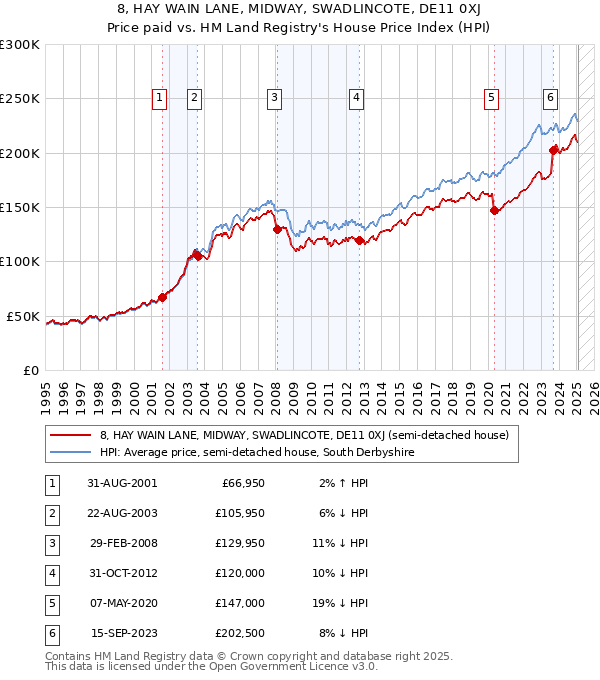 8, HAY WAIN LANE, MIDWAY, SWADLINCOTE, DE11 0XJ
Price paid vs. HM Land Registry's House Price Index (HPI)

£300K
£250K
£200K
£150K
£100K
£50K
£0

1 2 3 4 5 6

1995 1996 1997 1998 1999 2000 2001 2002 2003 2004 2005 2006 2007 2008 2009 2010 2011 2012 2013 2014 2015 2016 2017 2018 2019 2020 2021 2022 2023 2024 2025 2026

8, HAY WAIN LANE, MIDWAY, SWADLINCOTE, DE11 0XJ (semi-detached house)
HPI: Average price, semi-detached house, South Derbyshire

| 1 | 31-AUG-2001 | £66,950 | 2% ↑ HPI |
|---|---|---|---|
| 2 | 22-AUG-2003 | £105,950 | 6% ↓ HPI |
| 3 | 29-FEB-2008 | £129,950 | 11% ↓ HPI |
| 4 | 31-OCT-2012 | £120,000 | 10% ↓ HPI |
| 5 | 07-MAY-2020 | £147,000 | 19% ↓ HPI |
| 6 | 15-SEP-2023 | £202,500 | 8% ↓ HPI |

Contains HM Land Registry data © Crown copyright and database right 2025.
This data is licensed under the Open Government Licence v3.0.